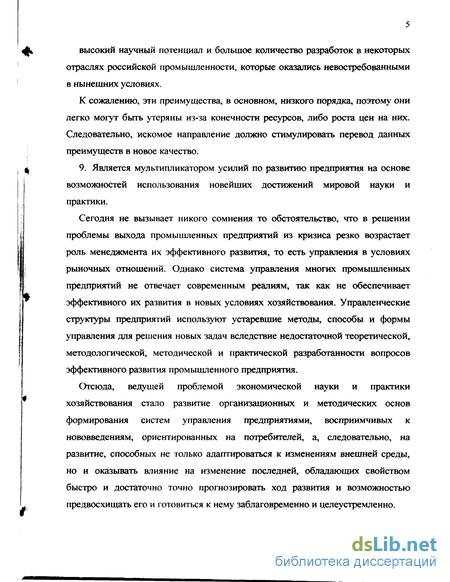 5

высокий научный потенциал и большое количество разработок в некоторых отраслях российской промышленности, которые оказались невостребованными в нынешних условиях.

К сожалению, эти преимущества, в основном, низкого порядка, поэтому они легко могут быть утеряны из-за конечности ресурсов, либо роста цен на них. Следовательно, искомое направление должно стимулировать перевод данных преимуществ в новое качество.

9. Является мультипликатором усилий по развитию предприятия на основе возможностей использования новейших достижений мировой науки и практики.

Сегодня не вызывает никого сомнения то обстоятельство, что в решении проблемы выхода промышленных предприятий из кризиса резко возрастает роль менеджмента их эффективного развития, то есть управления в условиях рыночных отношений. Однако система управления многих промышленных предприятий не отвечает современным реалиям, так как не обеспечивает эффективного их развития в новых условиях хозяйствования. Управленческие структуры предприятий используют устаревшие методы, способы и формы управления для решения новых задач вследствие недостаточной теоретической, методологической, методической и практической разработанности вопросов эффективного развития промышленного предприятия.

Отсюда, ведущей проблемой экономической науки и практики хозяйствования стало развитие организационных и методических основ формирования систем управления предприятиями, восприимчивых к нововведениям, ориентированных на потребителей, а, следовательно, на развитие, способных не только адаптироваться к изменениям внешней среды, но и оказывать влияние на изменение последней, обладающих свойством быстро и достаточно точно прогнозировать ход развития и возможностью предвосхищать его и готовиться к нему заблаговременно и целеустремленно.

dsLib.net
библиотека диссертаций